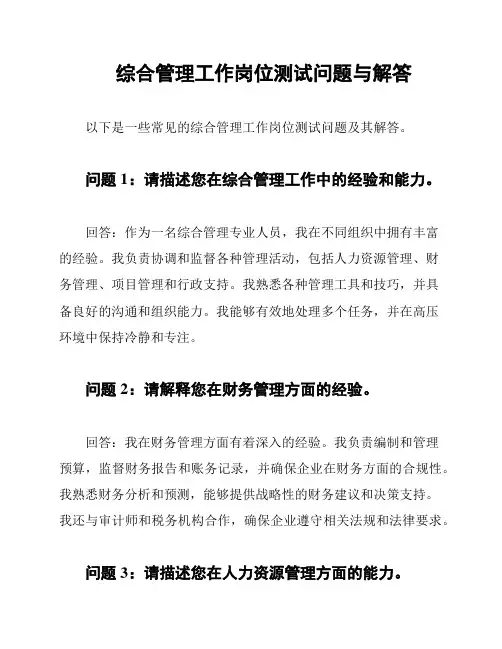 综合管理工作岗位测试问题与解答

以下是一些常见的综合管理工作岗位测试问题及其解答。

问题 1：请描述您在综合管理工作中的经验和能力。

回答：作为一名综合管理专业人员，我在不同组织中拥有丰富的经验。我负责协调和监督各种管理活动，包括人力资源管理、财务管理、项目管理和行政支持。我熟悉各种管理工具和技巧，并具备良好的沟通和组织能力。我能够有效地处理多个任务，并在高压环境中保持冷静和专注。

问题 2：请解释您在财务管理方面的经验。

回答：我在财务管理方面有着深入的经验。我负责编制和管理预算，监督财务报告和账务记录，并确保企业在财务方面的合规性。我熟悉财务分析和预测，能够提供战略性的财务建议和决策支持。我还与审计师和税务机构合作，确保企业遵守相关法规和法律要求。

问题 3：请描述您在人力资源管理方面的能力。